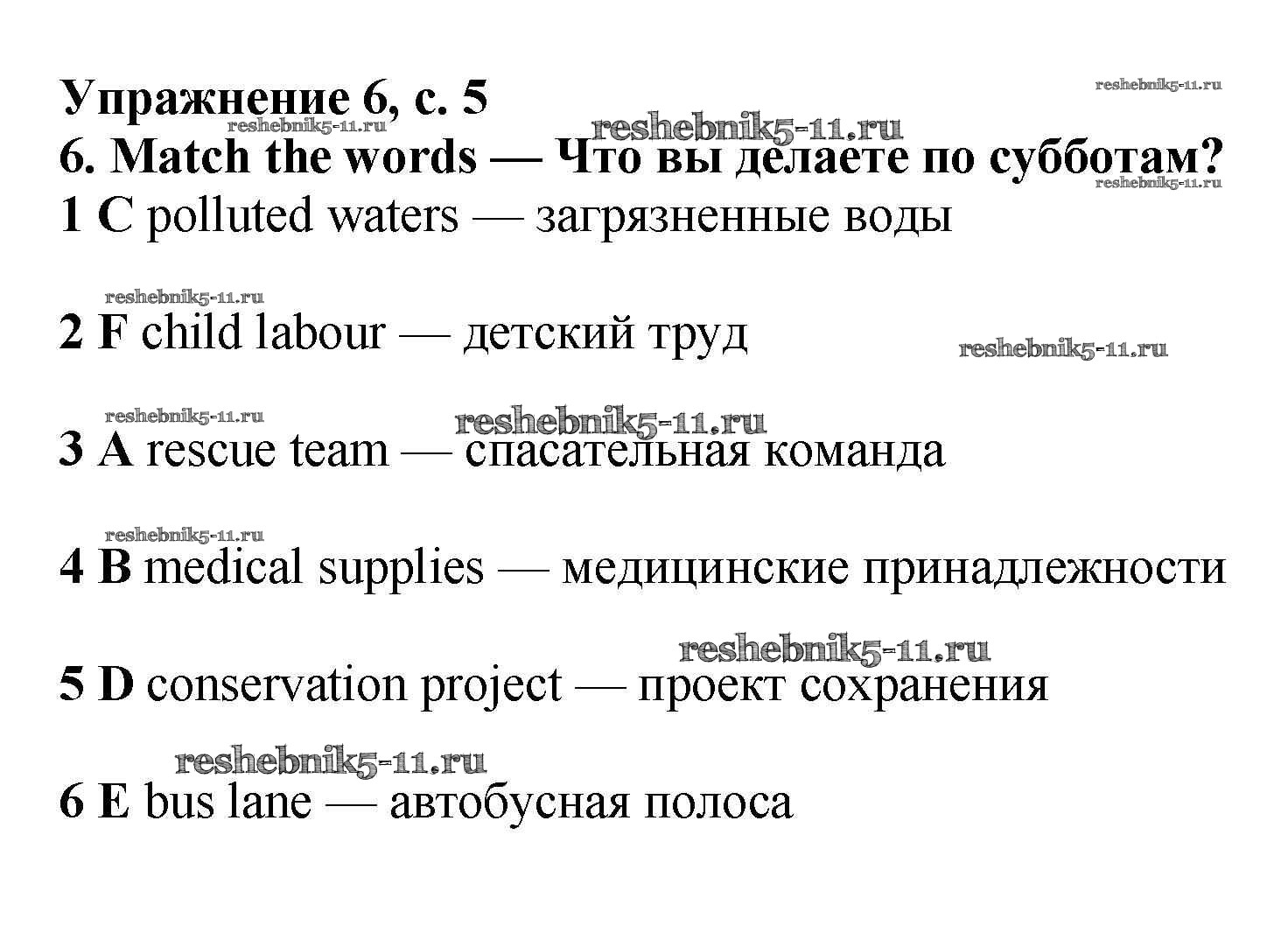 Упражнение 6, с. 5

reshebnik5-11.ru

reshebnik5-11.ru

reshebnik5-11.ru

6. Match the words — Что вы делаете по субботам?

reshebnik5-11.ru

1 C polluted waters — загрязненные воды

reshebnik5-11.ru

2 F child labour — детский труд

reshebnik5-11.ru

reshebnik5-11.ru

reshebnik5-11.ru

3 A rescue team — спасательная команда

reshebnik5-11.ru

4 B medical supplies — медицинские принадлежности

reshebnik5-11.ru

5 D conservation project — проект сохранения

reshebnik5-11.ru

6 E bus lane — автобусная полоса